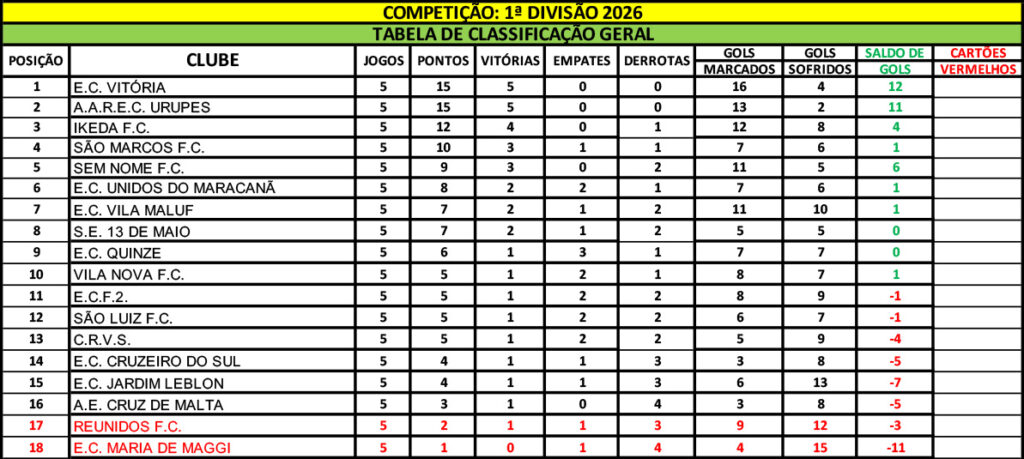 COMPETIÇÃO: 1ª DIVISÃO 2026

TABELA DE CLASSIFICAÇÃO GERAL

| POSIÇÃO | CLUBE | JOGOS | PONTOS | VITÓRIAS | EMPATES | DERROTAS | GOLS MARCADOS | GOLS SOFRIDOS | SALDO DE GOLS | CARTÕES VERMELHOS |
|---|---|---|---|---|---|---|---|---|---|---|
| 1 | E.C. VITÓRIA | 5 | 15 | 5 | 0 | 0 | 16 | 4 | 12 | |
| 2 | A.A.R.E.C. URUPES | 5 | 15 | 5 | 0 | 0 | 13 | 2 | 11 | |
| 3 | IKEDA F.C. | 5 | 12 | 4 | 0 | 1 | 12 | 8 | 4 | |
| 4 | SÃO MARCOS F.C. | 5 | 10 | 3 | 1 | 1 | 7 | 6 | 1 | |
| 5 | SEM NOME F.C. | 5 | 9 | 3 | 0 | 2 | 11 | 5 | 6 | |
| 6 | E.C. UNIDOS DO MARACANÃ | 5 | 8 | 2 | 2 | 1 | 7 | 6 | 1 | |
| 7 | E.C. VILA MALUF | 5 | 7 | 2 | 1 | 2 | 11 | 10 | 1 | |
| 8 | S.E. 13 DE MAIO | 5 | 7 | 2 | 1 | 2 | 5 | 5 | 0 | |
| 9 | E.C. QUINZE | 5 | 6 | 1 | 3 | 1 | 7 | 7 | 0 | |
| 10 | VILA NOVA F.C. | 5 | 5 | 1 | 2 | 1 | 8 | 7 | 1 | |
| 11 | E.C.F.2. | 5 | 5 | 1 | 2 | 2 | 8 | 9 | -1 | |
| 12 | SÃO LUIZ F.C. | 5 | 5 | 1 | 2 | 2 | 6 | 7 | -1 | |
| 13 | C.R.V.S. | 5 | 5 | 1 | 2 | 2 | 5 | 9 | -4 | |
| 14 | E.C. CRUZEIRO DO SUL | 5 | 4 | 1 | 1 | 3 | 3 | 8 | -5 | |
| 15 | E.C. JARDIM LEBLON | 5 | 4 | 1 | 1 | 3 | 6 | 13 | -7 | |
| 16 | A.E. CRUZ DE MALTA | 5 | 3 | 1 | 0 | 4 | 3 | 8 | -5 | |
| 17 | REUNIDOS F.C. | 5 | 2 | 1 | 1 | 3 | 9 | 12 | -3 | |
| 18 | E.C. MARIA DE MAGGI | 5 | 1 | 0 | 1 | 4 | 4 | 15 | -11 | |